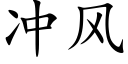 冲风